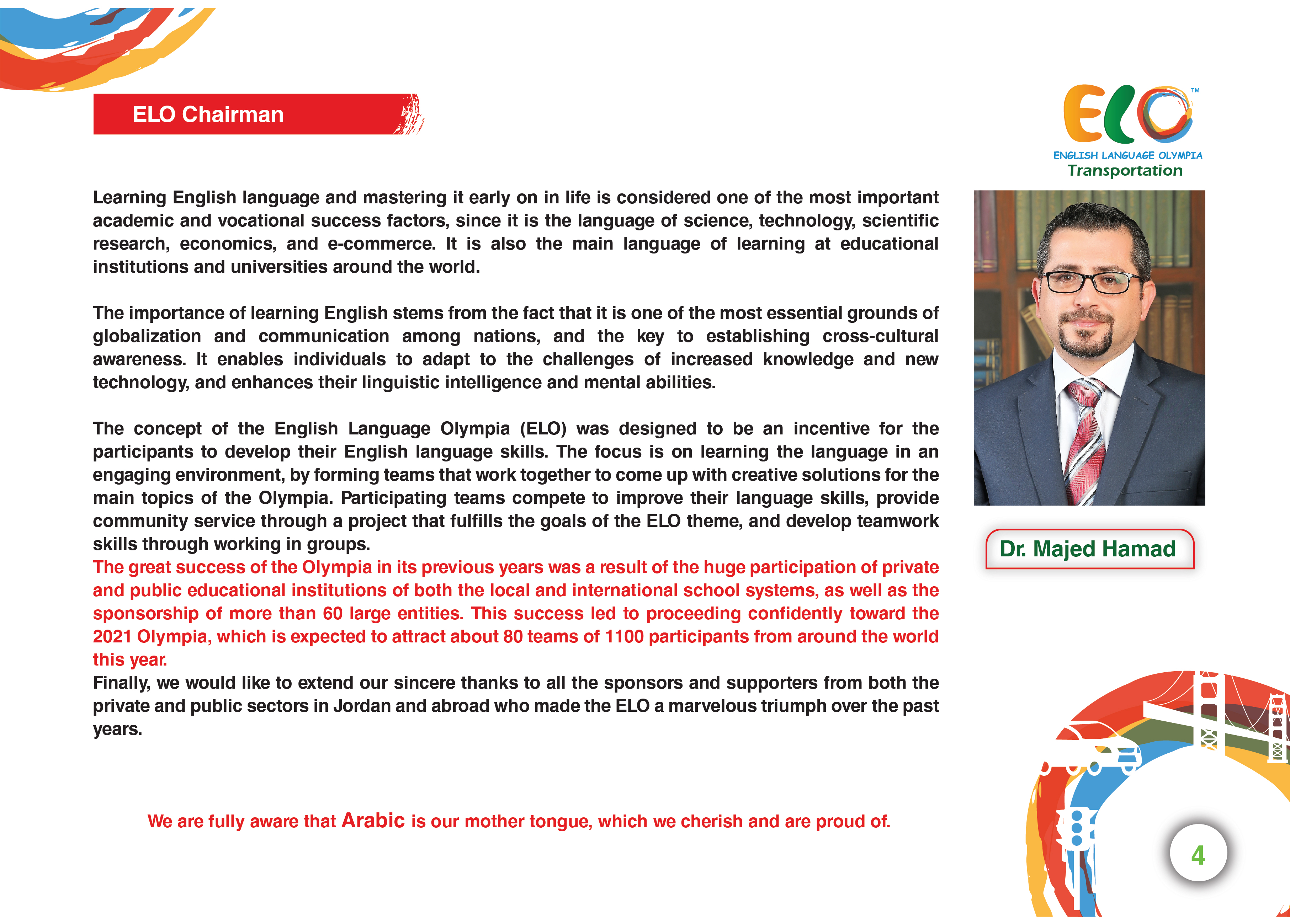 ELO Chairman

ELO™
ENGLISH LANGUAGE OLYMPIA
Transportation

Learning English language and mastering it early on in life is considered one of the most important academic and vocational success factors, since it is the language of science, technology, scientific research, economics, and e-commerce. It is also the main language of learning at educational institutions and universities around the world.

The importance of learning English stems from the fact that it is one of the most essential grounds of globalization and communication among nations, and the key to establishing cross-cultural awareness. It enables individuals to adapt to the challenges of increased knowledge and new technology, and enhances their linguistic intelligence and mental abilities.

The concept of the English Language Olympia (ELO) was designed to be an incentive for the participants to develop their English language skills. The focus is on learning the language in an engaging environment, by forming teams that work together to come up with creative solutions for the main topics of the Olympia. Participating teams compete to improve their language skills, provide community service through a project that fulfills the goals of the ELO theme, and develop teamwork skills through working in groups.
The great success of the Olympia in its previous years was a result of the huge participation of private and public educational institutions of both the local and international school systems, as well as the sponsorship of more than 60 large entities. This success led to proceeding confidently toward the 2021 Olympia, which is expected to attract about 80 teams of 1100 participants from around the world this year.
Finally, we would like to extend our sincere thanks to all the sponsors and supporters from both the private and public sectors in Jordan and abroad who made the ELO a marvelous triumph over the past years.

Dr. Majed Hamad

We are fully aware that Arabic is our mother tongue, which we cherish and are proud of.

4